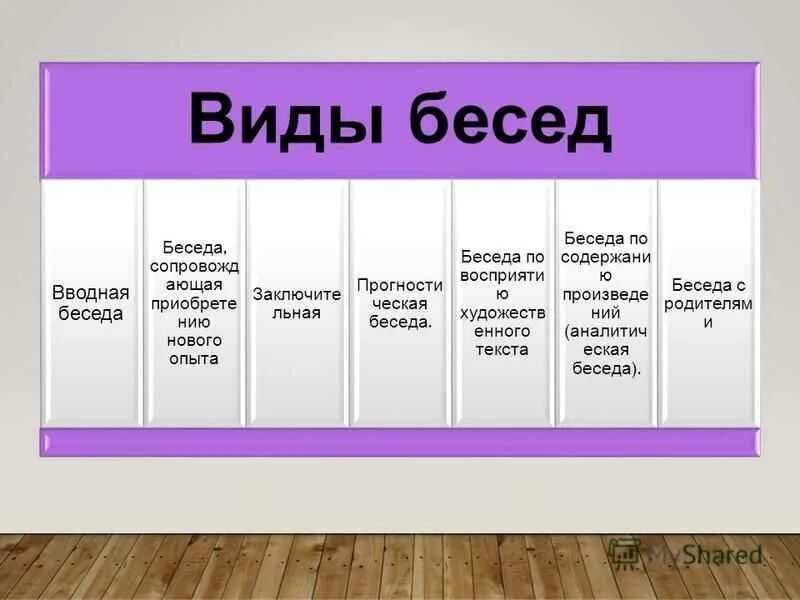 Виды бесед

Вводная беседа

Беседа, сопровождающая приобретению нового опыта

Заключительная

Прогностическая беседа.

Беседа по восприятию художественного текста

Беседа по содержанию произведений (аналитическая беседа).

Беседа с родителями

MyShared